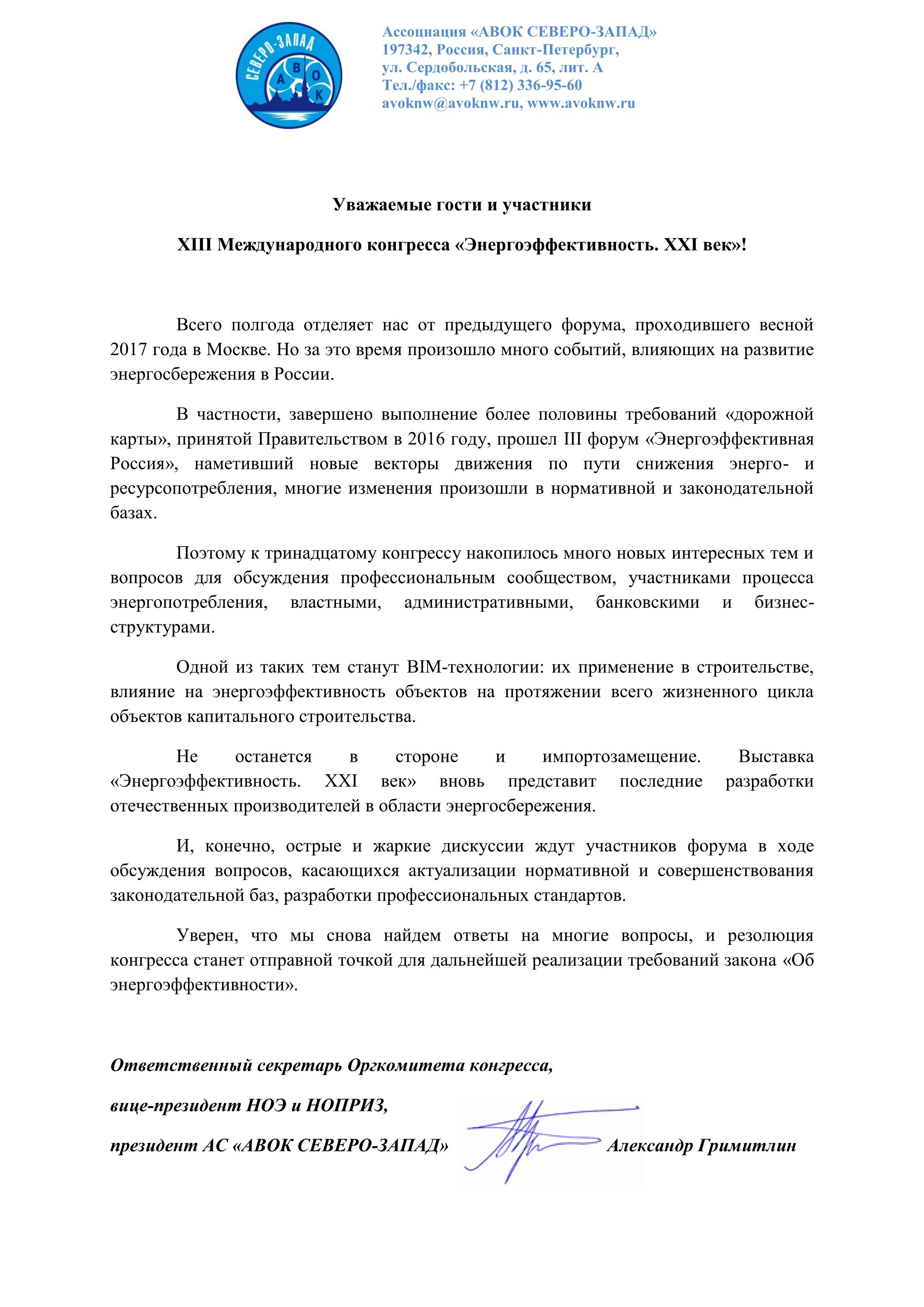 СЕВЕРО-ЗАПАД
А В О К

Ассоциация «АВОК СЕВЕРО-ЗАПАД»
197342, Россия, Санкт-Петербург,
ул. Сердобольская, д. 65, лит. А
Тел./факс: +7 (812) 336-95-60
avoknw@avoknw.ru, www.avoknw.ru

Уважаемые гости и участники

XIII Международного конгресса «Энергоэффективность. XXI век»!

Всего полгода отделяет нас от предыдущего форума, проходившего весной 2017 года в Москве. Но за это время произошло много событий, влияющих на развитие энергосбережения в России.

В частности, завершено выполнение более половины требований «дорожной карты», принятой Правительством в 2016 году, прошел III форум «Энергоэффективная Россия», наметивший новые векторы движения по пути снижения энерго- и ресурсопотребления, многие изменения произошли в нормативной и законодательной базах.

Поэтому к тринадцатому конгрессу накопилось много новых интересных тем и вопросов для обсуждения профессиональным сообществом, участниками процесса энергопотребления, властными, административными, банковскими и бизнес-структурами.

Одной из таких тем станут BIM-технологии: их применение в строительстве, влияние на энергоэффективность объектов на протяжении всего жизненного цикла объектов капитального строительства.

Не останется в стороне и импортозамещение. Выставка «Энергоэффективность. XXI век» вновь представит последние разработки отечественных производителей в области энергосбережения.

И, конечно, острые и жаркие дискуссии ждут участников форума в ходе обсуждения вопросов, касающихся актуализации нормативной и совершенствования законодательной баз, разработки профессиональных стандартов.

Уверен, что мы снова найдем ответы на многие вопросы, и резолюция конгресса станет отправной точкой для дальнейшей реализации требований закона «Об энергоэффективности».

Ответственный секретарь Оргкомитета конгресса,

вице-президент НОЭ и НОПРИЗ,

президент АС «АВОК СЕВЕРО-ЗАПАД» Александр Гримитлин